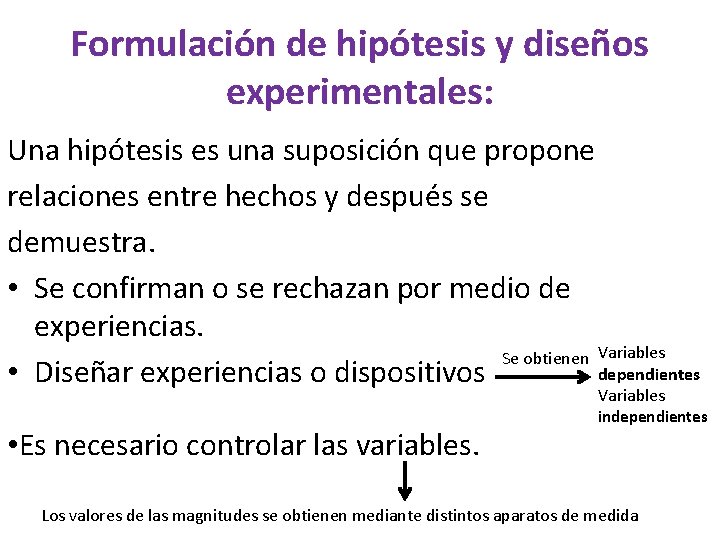 Formulación de hipótesis y diseños experimentales:

Una hipótesis es una suposición que propone relaciones entre hechos y después se demuestra.

• Se confirman o se rechazan por medio de experiencias.

• Diseñar experiencias o dispositivos

Se obtienen

Variables dependientes
Variables independientes

•Es necesario controlar las variables.

Los valores de las magnitudes se obtienen mediante distintos aparatos de medida